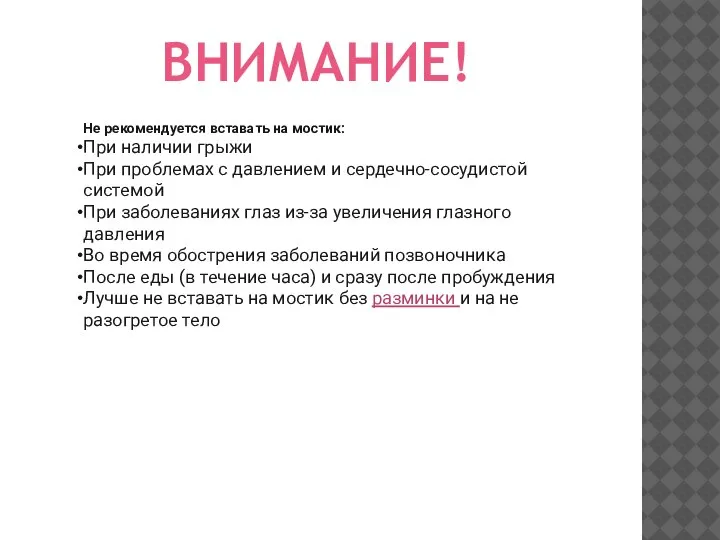 ВНИМАНИЕ!

Не рекомендуется вставать на мостик:
•При наличии грыжи
•При проблемах с давлением и сердечно-сосудистой системой
•При заболеваниях глаз из-за увеличения глазного давления
•Во время обострения заболеваний позвоночника
•После еды (в течение часа) и сразу после пробуждения
•Лучше не вставать на мостик без разминки и на не разогретое тело